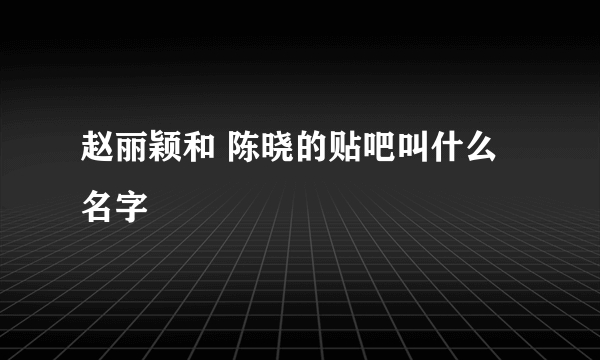 赵丽颖和 陈晓的贴吧叫什么名字